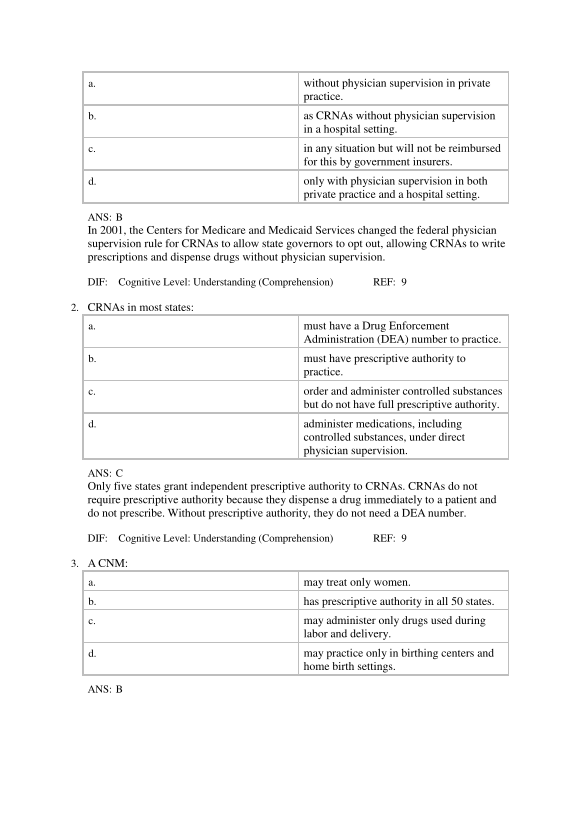 | a. | without physician supervision in private practice. |
|---|---|
| b. | as CRNAs without physician supervision in a hospital setting. |
| c. | in any situation but will not be reimbursed for this by government insurers. |
| d. | only with physician supervision in both private practice and a hospital setting. |

ANS: B
In 2001, the Centers for Medicare and Medicaid Services changed the federal physician supervision rule for CRNAs to allow state governors to opt out, allowing CRNAs to write prescriptions and dispense drugs without physician supervision.

DIF: Cognitive Level: Understanding (Comprehension) REF: 9

2. CRNAs in most states:

| a. | must have a Drug Enforcement Administration (DEA) number to practice. |
|---|---|
| b. | must have prescriptive authority to practice. |
| c. | order and administer controlled substances but do not have full prescriptive authority. |
| d. | administer medications, including controlled substances, under direct physician supervision. |

ANS: C
Only five states grant independent prescriptive authority to CRNAs. CRNAs do not require prescriptive authority because they dispense a drug immediately to a patient and do not prescribe. Without prescriptive authority, they do not need a DEA number.

DIF: Cognitive Level: Understanding (Comprehension) REF: 9

3. A CNM:

| a. | may treat only women. |
|---|---|
| b. | has prescriptive authority in all 50 states. |
| c. | may administer only drugs used during labor and delivery. |
| d. | may practice only in birthing centers and home birth settings. |

ANS: B